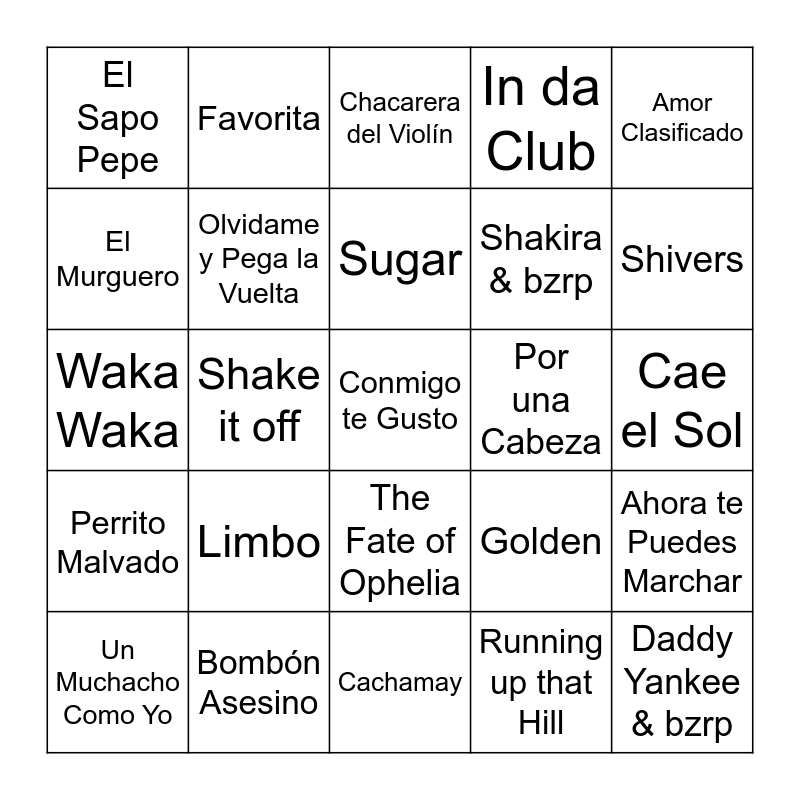 | El Sapo Pepe | Favorita | Chacarera del Violín | In da Club | Amor Clasificado |
|---|---|---|---|---|
| El Murguero | Olvidame y Pega la Vuelta | Sugar | Shakira & bzrp | Shivers |
| Waka Waka | Shake it off | Conmigo te Gusto | Por una Cabeza | Cae el Sol |
| Perrito Malvado | Limbo | The Fate of Ophelia | Golden | Ahora te Puedes Marchar |
| Un Muchacho Como Yo | Bombón Asesino | Cachamay | Running up that Hill | Daddy Yankee & bzrp |